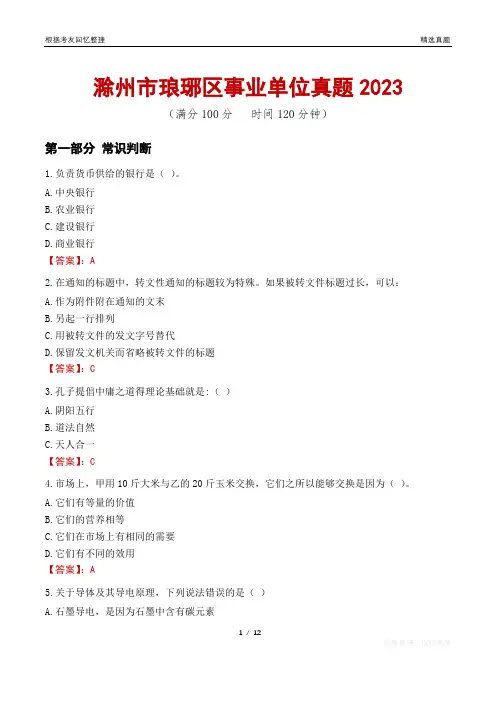 根据考友回忆整理

精选真题

滁州市琅琊区事业单位真题2023

（满分100分 时间120分钟）

第一部分 常识判断

1.负责货币供给的银行是（ ）。

A.中央银行

B.农业银行

C.建设银行

D.商业银行

【答案】：A

2.在通知的标题中，转文性通知的标题较为特殊。如果被转文件标题过长，可以：

A.作为附件附在通知的文末

B.另起一行排列

C.用被转文件的发文字号替代

D.保留发文机关而省略被转文件的标题

【答案】：C

3.孔子提倡中庸之道得理论基础就是:（ ）

A.阴阳五行

B.道法自然

C.天人合一

【答案】：C

4.市场上，甲用10斤大米与乙的20斤玉米交换，它们之所以能够交换是因为（ ）。

A.它们有等量的价值

B.它们的营养相等

C.它们在市场上有相同的需要

D.它们有不同的效用

【答案】：A

5.关于导体及其导电原理，下列说法错误的是（ ）

A.石墨导电，是因为石墨中含有碳元素

1 / 12